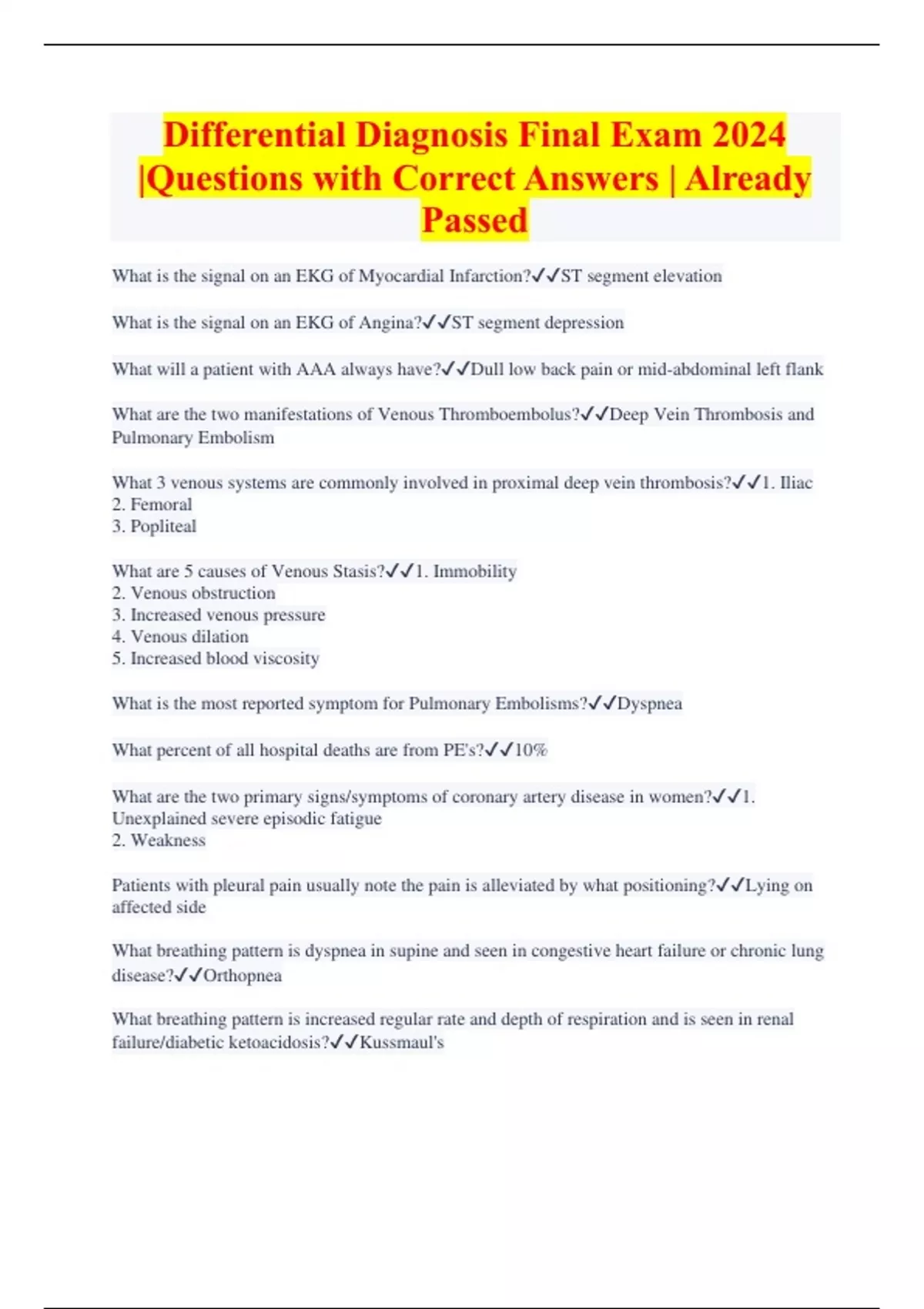 Differential Diagnosis Final Exam 2024 |Questions with Correct Answers | Already Passed

What is the signal on an EKG of Myocardial Infarction?✓✓ST segment elevation

What is the signal on an EKG of Angina?✓✓ST segment depression

What will a patient with AAA always have?✓✓Dull low back pain or mid-abdominal left flank

What are the two manifestations of Venous Thromboembolus?✓✓Deep Vein Thrombosis and Pulmonary Embolism

What 3 venous systems are commonly involved in proximal deep vein thrombosis?✓✓1. Iliac
2. Femoral
3. Popliteal

What are 5 causes of Venous Stasis?✓✓1. Immobility
2. Venous obstruction
3. Increased venous pressure
4. Venous dilation
5. Increased blood viscosity

What is the most reported symptom for Pulmonary Embolisms?✓✓Dyspnea

What percent of all hospital deaths are from PE's?✓✓10%

What are the two primary signs/symptoms of coronary artery disease in women?✓✓1. Unexplained severe episodic fatigue
2. Weakness

Patients with pleural pain usually note the pain is alleviated by what positioning?✓✓Lying on affected side

What breathing pattern is dyspnea in supine and seen in congestive heart failure or chronic lung disease?✓✓Orthopnea

What breathing pattern is increased regular rate and depth of respiration and is seen in renal failure/diabetic ketoacidosis?✓✓Kussmaul's